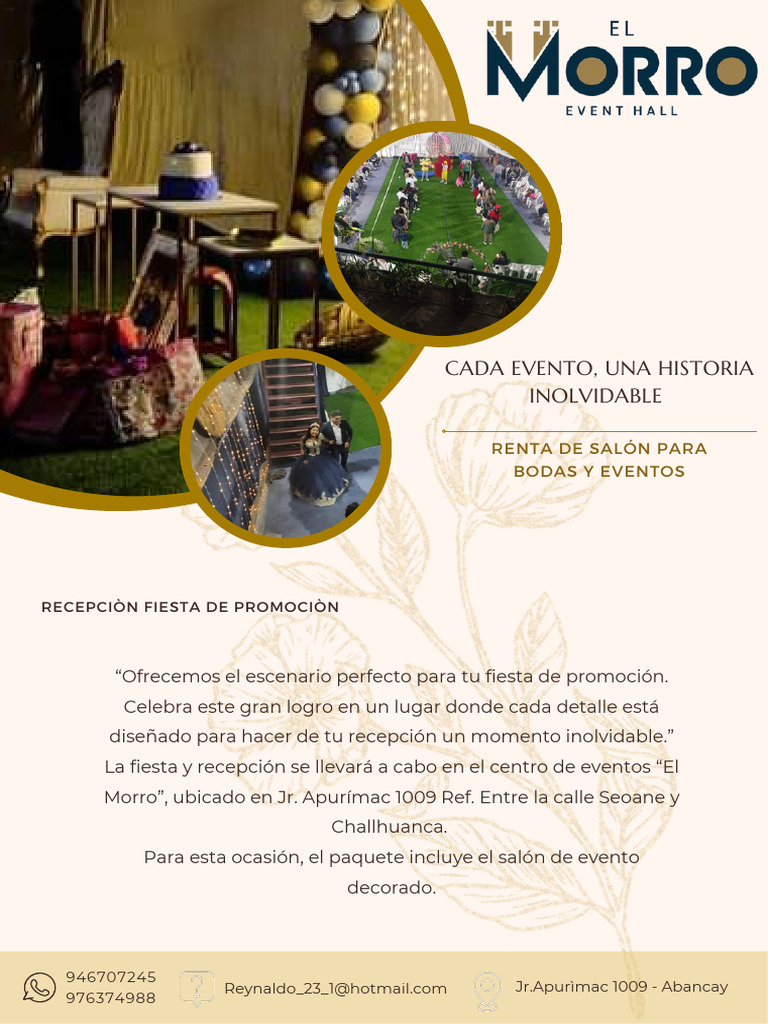 EL
MORRO
EVENT HALL

CADA EVENTO, UNA HISTORIA INOLVIDABLE

RENTA DE SALÓN PARA BODAS Y EVENTOS

RECEPCIÒN FIESTA DE PROMOCIÒN

“Ofrecemos el escenario perfecto para tu fiesta de promoción. Celebra este gran logro en un lugar donde cada detalle está diseñado para hacer de tu recepción un momento inolvidable.” La fiesta y recepción se llevará a cabo en el centro de eventos “El Morro”, ubicado en Jr. Apurímac 1009 Ref. Entre la calle Seoane y Challhuanca.
Para esta ocasión, el paquete incluye el salón de evento decorado.

946707245
976374988

Reynaldo_23_1@hotmail.com

Jr.Apurìmac 1009 - Abancay